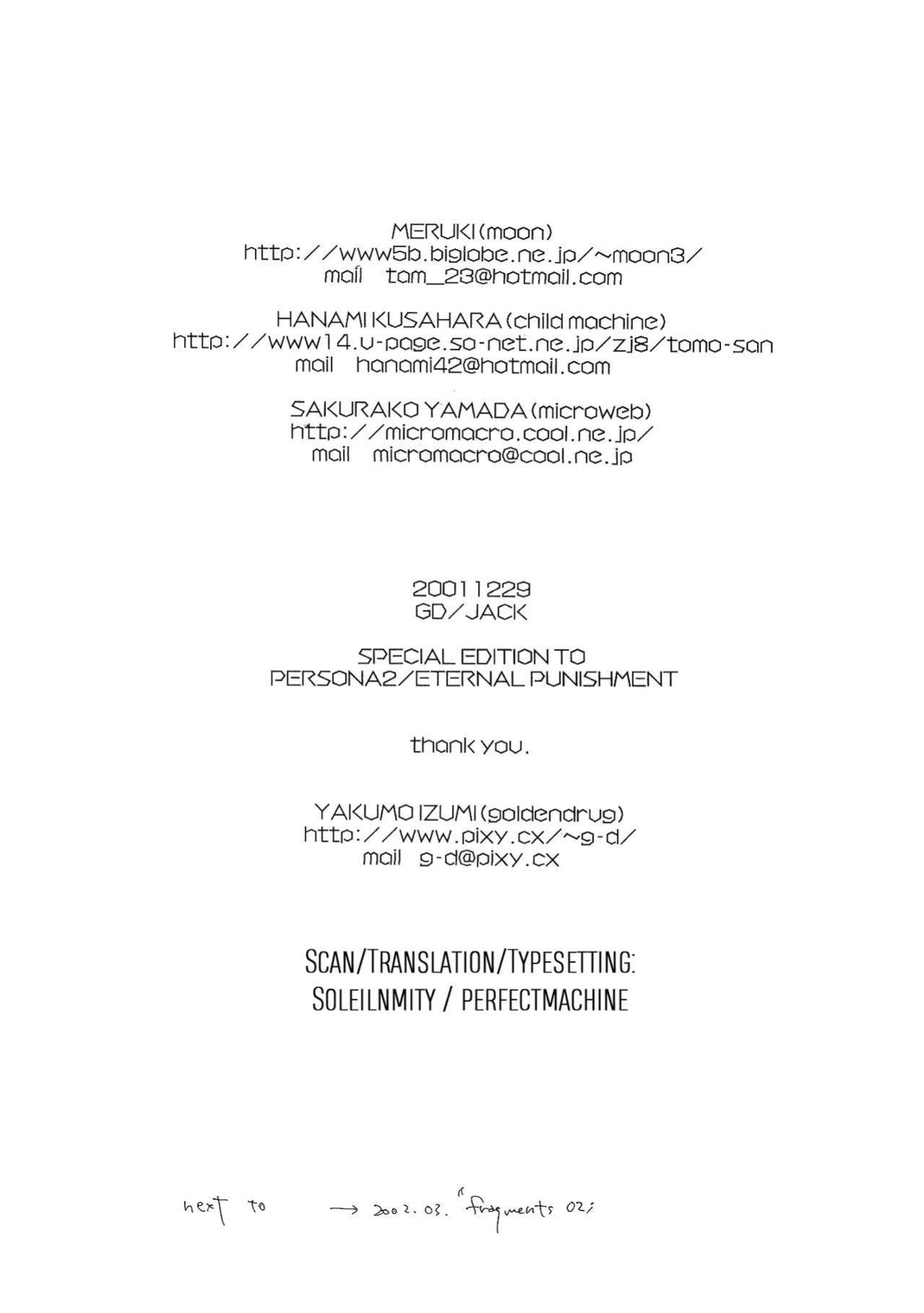 MERUKI (moon)
http://www5b.biglobe.ne.jp/~moon3/
mail tam_23@hotmail.com

HANAMI KUSAHARA (child machine)
http://www14.u-page.so-net.ne.jp/zj8/tomo-san
mail hanami42@hotmail.com

SAKURAKO YAMADA (microweb)
http://micromacro.cool.ne.jp/
mail micromacro@cool.ne.jp

20011229
GD/JACK

SPECIAL EDITION TO
PERSONA2/ETERNAL PUNISHMENT

thank you.

YAKUMO IZUMI (goldendrug)
http://www.pixy.cx/~g-d/
mail g-d@pixy.cx

SCAN/TRANSLATION/TYPESETTING:
SOLEILNMITY / PERFECTMACHINE

next to → 2002.03. "fragments 02"